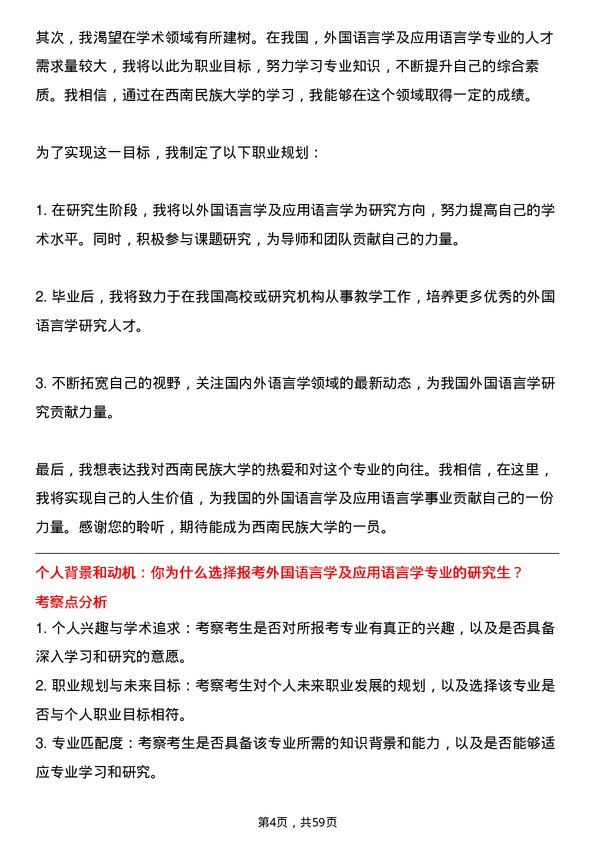 其次，我渴望在学术领域有所建树。在我国，外国语言学及应用语言学专业的人才需求量较大，我将以此为职业目标，努力学习专业知识，不断提升自己的综合素质。我相信，通过在西南民族大学的学习，我能够在这个领域取得一定的成绩。

为了实现这一目标，我制定了以下职业规划：

1. 在研究生阶段，我将以外国语言学及应用语言学为研究方向，努力提高自己的学术水平。同时，积极参与课题研究，为导师和团队贡献自己的力量。

2. 毕业后，我将致力于在我国高校或研究机构从事教学工作，培养更多优秀的外国语言学研究人才。

3. 不断拓宽自己的视野，关注国内外语言学领域的最新动态，为我国外国语言学研究贡献力量。

最后，我想表达我对西南民族大学的热爱和对这个专业的向往。我相信，在这里，我将实现自己的人生价值，为我国的外国语言学及应用语言学事业贡献自己的一份力量。感谢您的聆听，期待能成为西南民族大学的一员。

个人背景和动机：你为什么选择报考外国语言学及应用语言学专业的研究生？

考察点分析

1. 个人兴趣与学术追求：考察考生是否对所报考专业有真正的兴趣，以及是否具备深入学习和研究的意愿。
2. 职业规划与未来目标：考察考生对个人未来职业发展的规划，以及选择该专业是否与个人职业目标相符。
3. 专业匹配度：考察考生是否具备该专业所需的知识背景和能力，以及是否能够适应专业学习和研究。

第4页，共59页